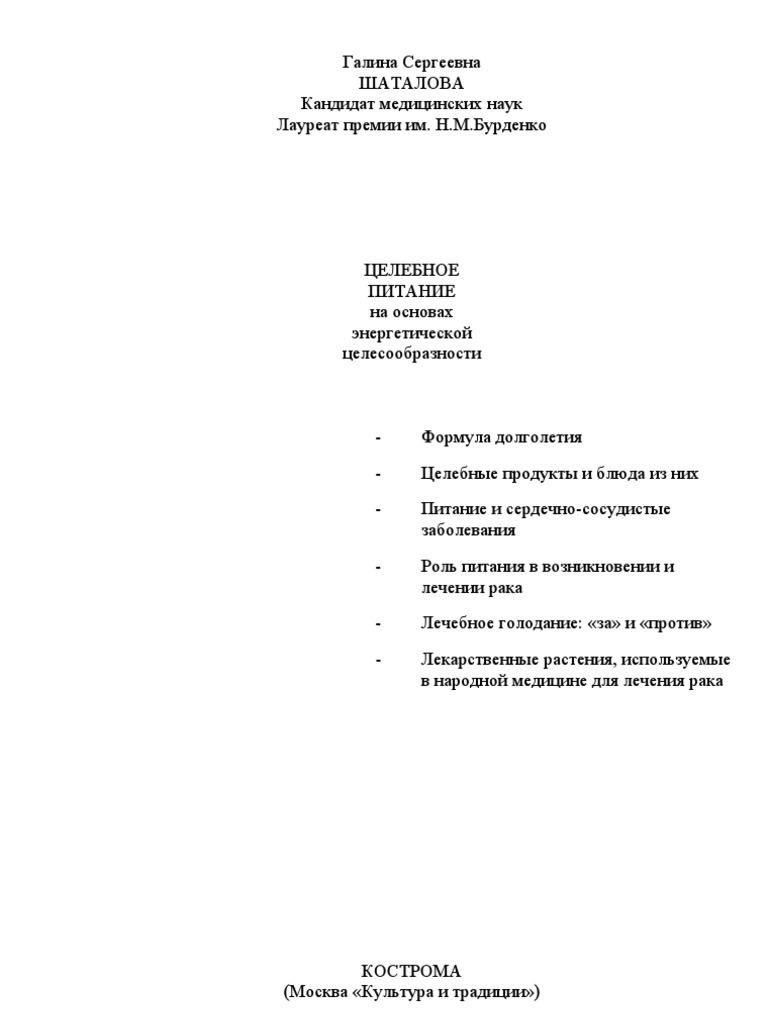 Галина Сергеевна
ШАТАЛОВА
Кандидат медицинских наук
Лауреат премии им. Н.М.Бурденко

ЦЕЛЕБНОЕ
ПИТАНИЕ
на основах
энергетической
целесообразности

- Формула долголетия

- Целебные продукты и блюда из них

- Питание и сердечно-сосудистые заболевания

- Роль питания в возникновении и лечении рака

- Лечебное голодание: «за» и «против»

- Лекарственные растения, используемые в народной медицине для лечения рака

КОСТРОМА
(Москва «Культура и традиции»)